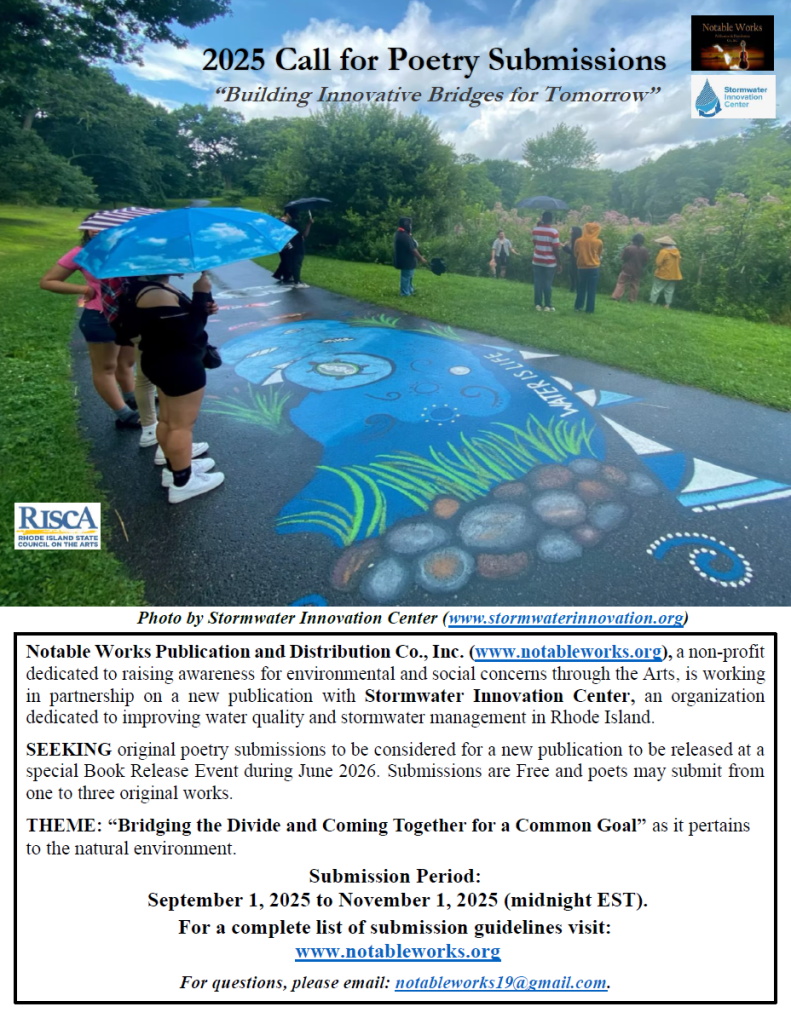 2025 Call for Poetry Submissions

"Building Innovative Bridges for Tomorrow"

Notable Works

Stormwater Innovation Center

WATER IS LIFE

RISCA
RHODE ISLAND STATE COUNCIL ON THE ARTS

Photo by Stormwater Innovation Center (www.stormwaterinnovation.org)

Notable Works Publication and Distribution Co., Inc. (www.notableworks.org), a non-profit dedicated to raising awareness for environmental and social concerns through the Arts, is working in partnership on a new publication with Stormwater Innovation Center, an organization dedicated to improving water quality and stormwater management in Rhode Island.

SEEKING original poetry submissions to be considered for a new publication to be released at a special Book Release Event during June 2026. Submissions are Free and poets may submit from one to three original works.

THEME: "Bridging the Divide and Coming Together for a Common Goal" as it pertains to the natural environment.

Submission Period:
September 1, 2025 to November 1, 2025 (midnight EST).
For a complete list of submission guidelines visit:
www.notableworks.org

For questions, please email: notableworks19@gmail.com.